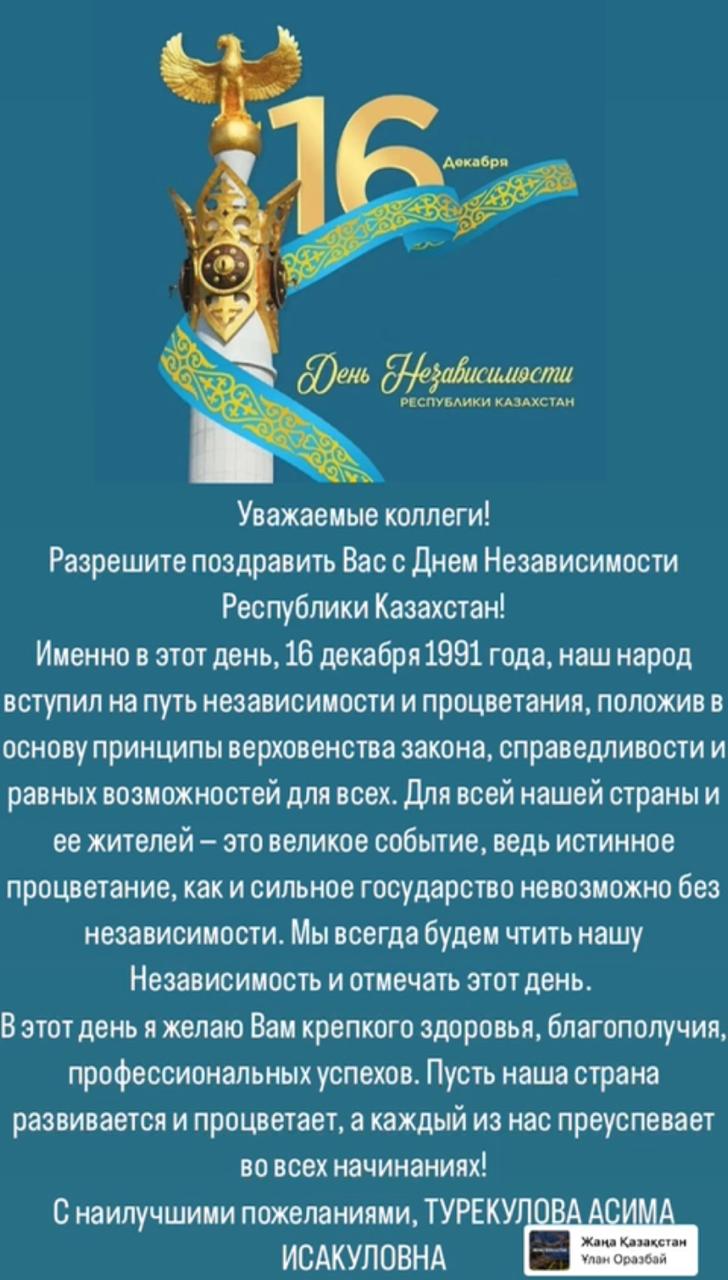 16 Декабря

День Независимости

РЕСПУБЛИКИ КАЗАХСТАН

Уважаемые коллеги!
Разрешите поздравить Вас с Днем Независимости Республики Казахстан!
Именно в этот день, 16 декабря 1991 года, наш народ вступил на путь независимости и процветания, положив в основу принципы верховенства закона, справедливости и равных возможностей для всех. Для всей нашей страны и ее жителей – это великое событие, ведь истинное процветание, как и сильное государство невозможно без независимости. Мы всегда будем чтить нашу Независимость и отмечать этот день.
В этот день я желаю Вам крепкого здоровья, благополучия, профессиональных успехов. Пусть наша страна развивается и процветает, а каждый из нас преуспевает во всех начинаниях!
С наилучшими пожеланиями, ТУРЕКУЛОВА АСИМА ИСАКУЛОВНА

Жаңа Қазақстан
Ұлан Оразбай